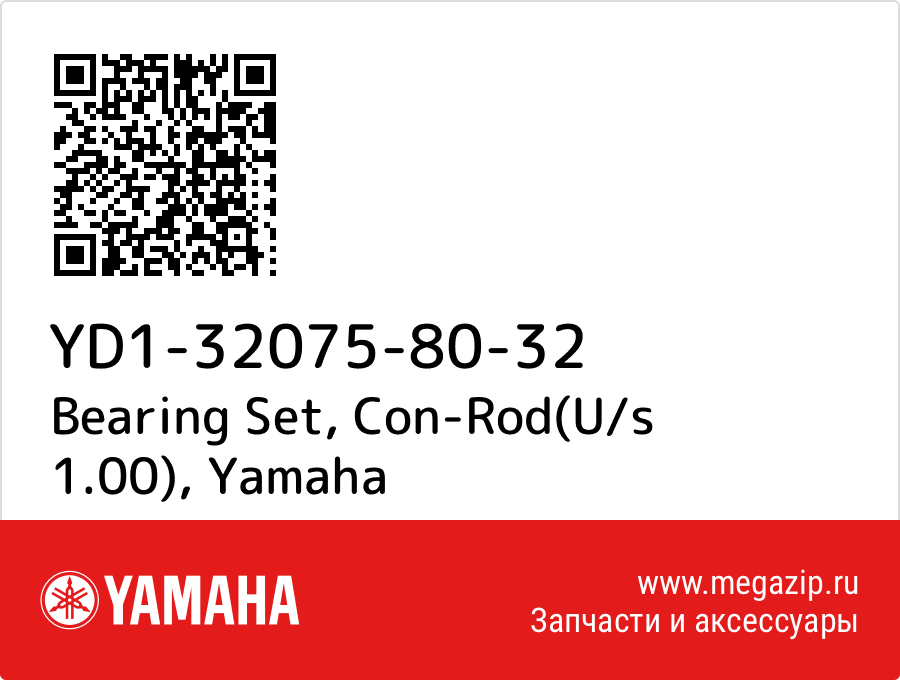 YD1-32075-80-32
Bearing Set, Con-Rod(U/s 1.00), Yamaha

YAMAHA

www.megazip.ru
Запчасти и аксессуары